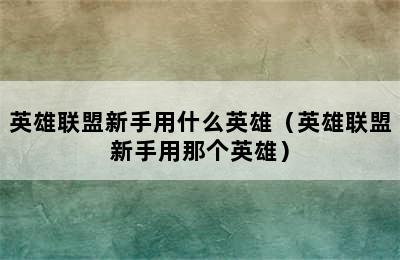 英雄联盟新手用什么英雄（英雄联盟新手用那个英雄）